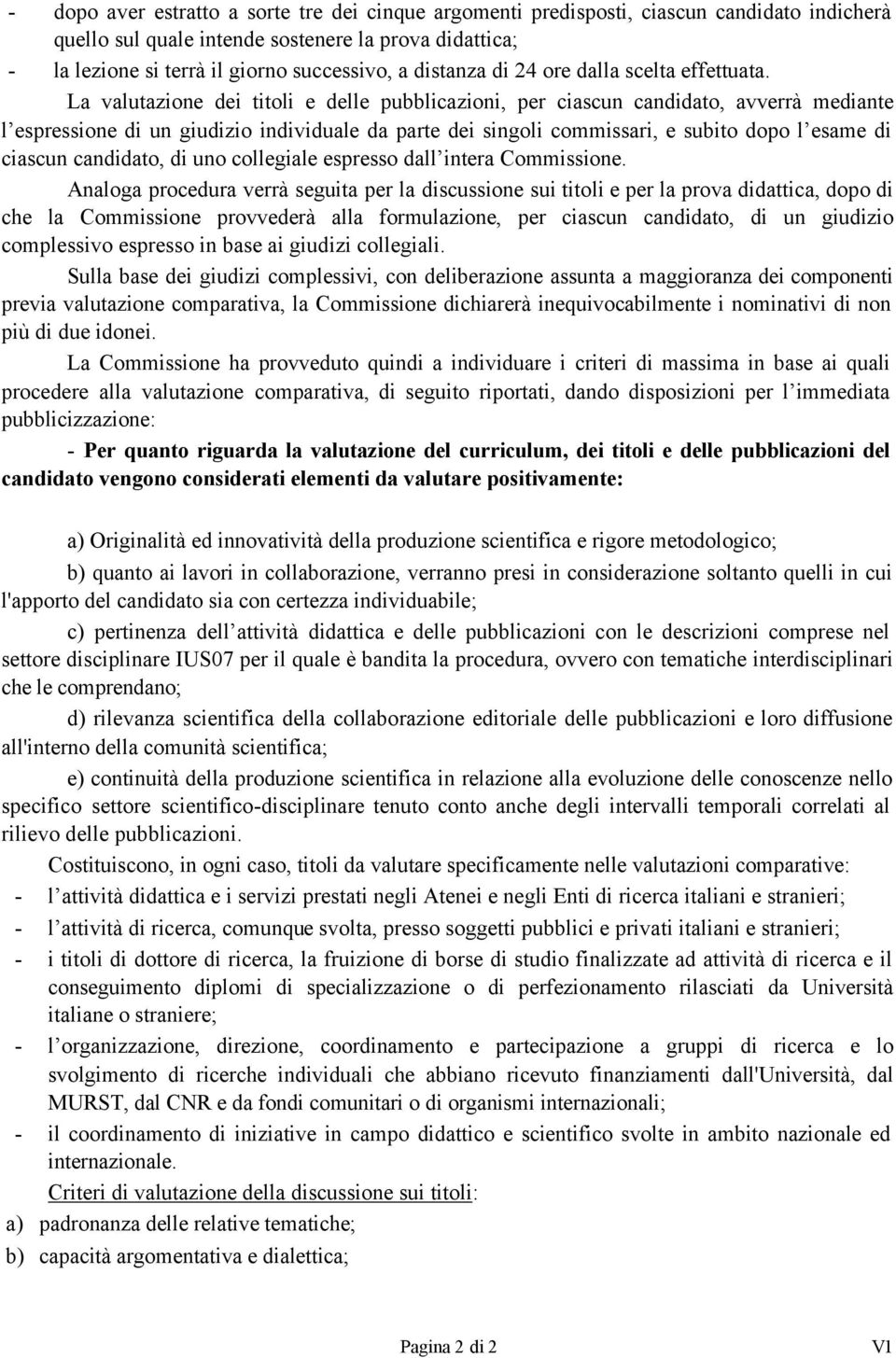 - dopo aver estratto a sorte tre dei cinque argomenti predisposti, ciascun candidato indicherà quello sul quale intende sostenere la prova didattica;
- la lezione si terrà il giorno successivo, a distanza di 24 ore dalla scelta effettuata.

La valutazione dei titoli e delle pubblicazioni, per ciascun candidato, avverrà mediante l espressione di un giudizio individuale da parte dei singoli commissari, e subito dopo l esame di ciascun candidato, di uno collegiale espresso dall intera Commissione.

Analoga procedura verrà seguita per la discussione sui titoli e per la prova didattica, dopo di che la Commissione provvederà alla formulazione, per ciascun candidato, di un giudizio complessivo espresso in base ai giudizi collegiali.

Sulla base dei giudizi complessivi, con deliberazione assunta a maggioranza dei componenti previa valutazione comparativa, la Commissione dichiarerà inequivocabilmente i nominativi di non più di due idonei.

La Commissione ha provveduto quindi a individuare i criteri di massima in base ai quali procedere alla valutazione comparativa, di seguito riportati, dando disposizioni per l immediata pubblicizzazione:

- Per quanto riguarda la valutazione del curriculum, dei titoli e delle pubblicazioni del candidato vengono considerati elementi da valutare positivamente:

a) Originalità ed innovatività della produzione scientifica e rigore metodologico;

b) quanto ai lavori in collaborazione, verranno presi in considerazione soltanto quelli in cui l'apporto del candidato sia con certezza individuabile;

c) pertinenza dell attività didattica e delle pubblicazioni con le descrizioni comprese nel settore disciplinare IUS07 per il quale è bandita la procedura, ovvero con tematiche interdisciplinari che le comprendano;

d) rilevanza scientifica della collaborazione editoriale delle pubblicazioni e loro diffusione all'interno della comunità scientifica;

e) continuità della produzione scientifica in relazione alla evoluzione delle conoscenze nello specifico settore scientifico-disciplinare tenuto conto anche degli intervalli temporali correlati al rilievo delle pubblicazioni.

Costituiscono, in ogni caso, titoli da valutare specificamente nelle valutazioni comparative:
- l attività didattica e i servizi prestati negli Atenei e negli Enti di ricerca italiani e stranieri;
- l attività di ricerca, comunque svolta, presso soggetti pubblici e privati italiani e stranieri;
- i titoli di dottore di ricerca, la fruizione di borse di studio finalizzate ad attività di ricerca e il conseguimento diplomi di specializzazione o di perfezionamento rilasciati da Università italiane o straniere;
- l organizzazione, direzione, coordinamento e partecipazione a gruppi di ricerca e lo svolgimento di ricerche individuali che abbiano ricevuto finanziamenti dall'Università, dal MURST, dal CNR e da fondi comunitari o di organismi internazionali;
- il coordinamento di iniziative in campo didattico e scientifico svolte in ambito nazionale ed internazionale.

Criteri di valutazione della discussione sui titoli:
a) padronanza delle relative tematiche;
b) capacità argomentativa e dialettica;

Pagina 2 di 2 V1